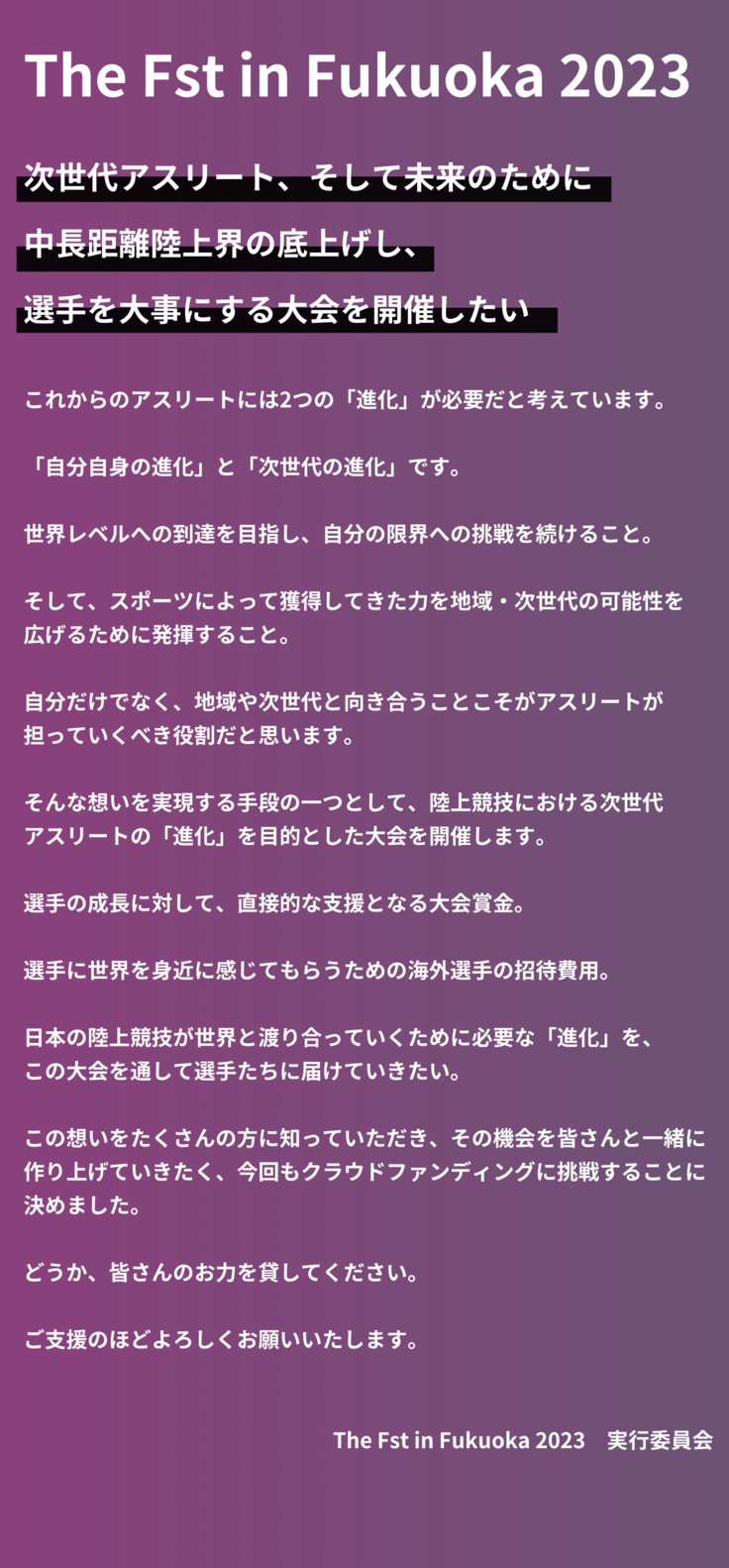 The Fst in Fukuoka 2023

次世代アスリート、そして未来のために
中長距離陸上界の底上げし、
選手を大事にする大会を開催したい

これからのアスリートには2つの「進化」が必要だと考えています。

「自分自身の進化」と「次世代の進化」です。

世界レベルへの到達を目指し、自分の限界への挑戦を続けること。

そして、スポーツによって獲得してきた力を地域・次世代の可能性を広げるために発揮すること。

自分だけでなく、地域や次世代と向き合うことこそがアスリートが担っていくべき役割だと思います。

そんな想いを実現する手段の一つとして、陸上競技における次世代アスリートの「進化」を目的とした大会を開催します。

選手の成長に対して、直接的な支援となる大会賞金。

選手に世界を身近に感じてもらうための海外選手の招待費用。

日本の陸上競技が世界と渡り合っていくために必要な「進化」を、この大会を通して選手たちに届けていきたい。

この想いをたくさんの方に知っていただき、その機会を皆さんと一緒に作り上げていきたく、今回もクラウドファンディングに挑戦することに決めました。

どうか、皆さんのお力を貸してください。

ご支援のほどよろしくお願いいたします。

The Fst in Fukuoka 2023　実行委員会